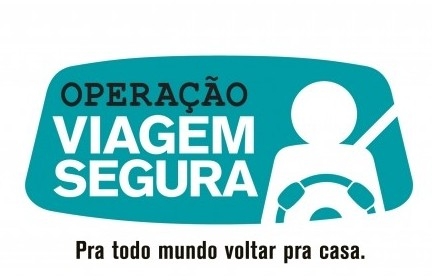 OPERAÇÃO
VIAGEM
SEGURA

Pra todo mundo voltar pra casa.